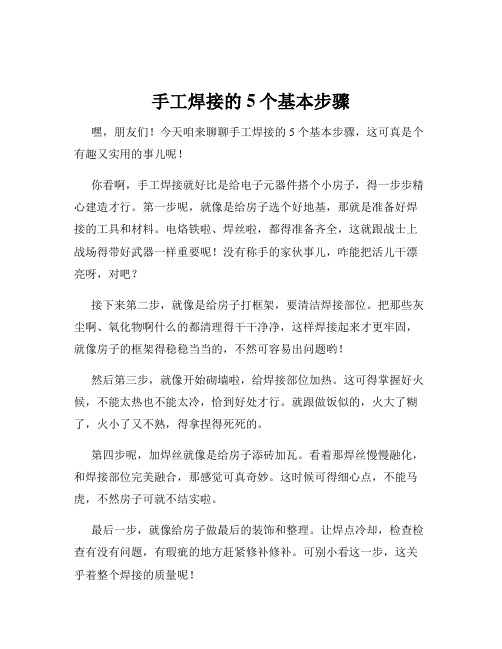 手工焊接的 5 个基本步骤

嘿，朋友们！今天咱来聊聊手工焊接的 5 个基本步骤，这可真是个有趣又实用的事儿呢！

你看啊，手工焊接就好比是给电子元器件搭个小房子，得一步步精心建造才行。第一步呢，就像是给房子选个好地基，那就是准备好焊接的工具和材料。电烙铁啦、焊丝啦，都得准备齐全，这就跟战士上战场得带好武器一样重要呢！没有称手的家伙事儿，咋能把活儿干漂亮呀，对吧？

接下来第二步，就像是给房子打框架，要清洁焊接部位。把那些灰尘啊、氧化物啊什么的都清理得干干净净，这样焊接起来才更牢固，就像房子的框架得稳稳当当的，不然可容易出问题哟！

然后第三步，就像开始砌墙啦，给焊接部位加热。这可得掌握好火候，不能太热也不能太冷，恰到好处才行。就跟做饭似的，火大了糊了，火小了又不熟，得拿捏得死死的。

第四步呢，加焊丝就像是给房子添砖加瓦。看着那焊丝慢慢融化，和焊接部位完美融合，那感觉可真奇妙。这时候可得细心点，不能马虎，不然房子可就不结实啦。

最后一步，就像给房子做最后的装饰和整理。让焊点冷却，检查检查有没有问题，有瑕疵的地方赶紧修补修补。可别小看这一步，这关乎着整个焊接的质量呢！